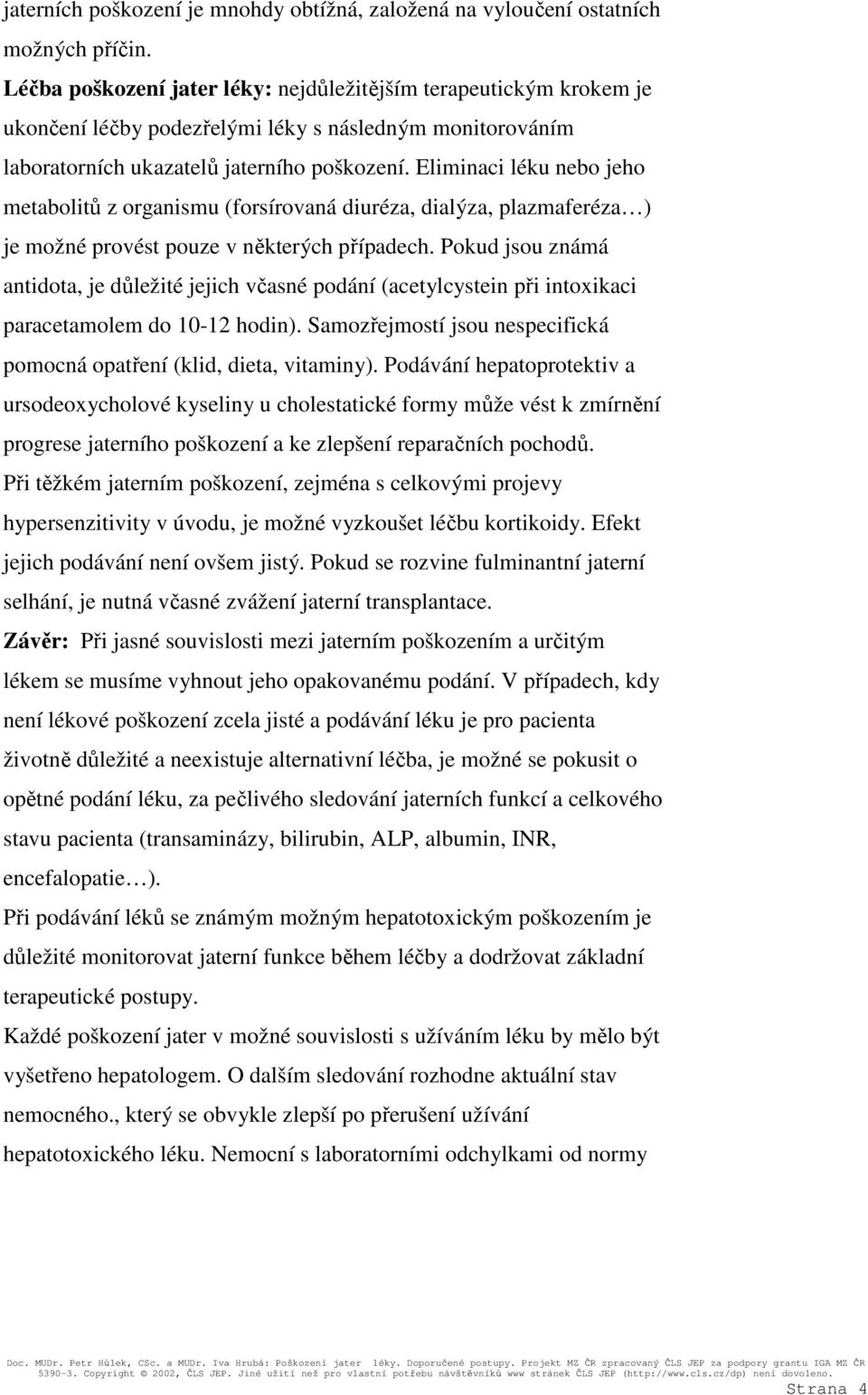 jaterních poškození je mnohdy obtížná, založená na vyloučení ostatních možných příčin.
Léčba poškození jater léky: nejdůležitějším terapeutickým krokem je ukončení léčby podezřelými léky s následným monitorováním laboratorních ukazatelů jaterního poškození. Eliminaci léku nebo jeho metabolitů z organismu (forsírovaná diuréza, dialýza, plazmaferéza…) je možné provést pouze v některých případech. Pokud jsou známá antidota, je důležité jejich včasné podání (acetylcystein při intoxikaci paracetamolem do 10-12 hodin). Samozřejmostí jsou nespecifická pomocná opatření (klid, dieta, vitaminy). Podávání hepatoprotektiv a ursodeoxycholové kyseliny u cholestatické formy může vést k zmírnění progrese jaterního poškození a ke zlepšení reparačních pochodů.
Při těžkém jaterním poškození, zejména s celkovými projevy hypersenzitivity v úvodu, je možné vyzkoušet léčbu kortikoidy. Efekt jejich podávání není ovšem jistý. Pokud se rozvine fulminantní jaterní selhání, je nutná včasné zvážení jaterní transplantace.
Závěr: Při jasné souvislosti mezi jaterním poškozením a určitým lékem se musíme vyhnout jeho opakovanému podání. V případech, kdy není lékové poškození zcela jisté a podávání léku je pro pacienta životně důležité a neexistuje alternativní léčba, je možné se pokusit o opětné podání léku, za pečlivého sledování jaterních funkcí a celkového stavu pacienta (transaminázy, bilirubin, ALP, albumin, INR, encefalopatie…).
Při podávání léků se známým možným hepatotoxickým poškozením je důležité monitorovat jaterní funkce během léčby a dodržovat základní terapeutické postupy.
Každé poškození jater v možné souvislosti s užíváním léku by mělo být vyšetřeno hepatologem. O dalším sledování rozhodne aktuální stav nemocného., který se obvykle zlepší po přerušení užívání hepatotoxického léku. Nemocní s laboratorními odchylkami od normy

Doc. MUDr. Petr Hůlek, CSc. a MUDr. Iva Hrubá: Poškození jater léky. Doporučené postupy. Projekt MZ ČR zpracovaný ČLS JEP za podpory grantu IGA MZ ČR 5390-3. Copyright © 2002, ČLS JEP. Jiné užití než pro vlastní potřebu návštěvníků www stránek ČLS JEP (http://www.cls.cz/dp) není dovoleno.
Strana 4